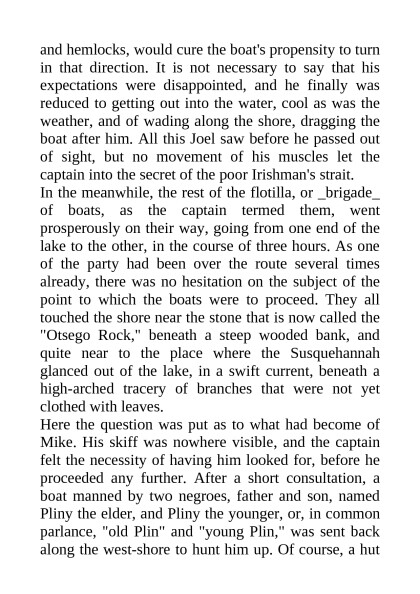 and hemlocks, would cure the boat's propensity to turn in that direction. It is not necessary to say that his expectations were disappointed, and he finally was reduced to getting out into the water, cool as was the weather, and of wading along the shore, dragging the boat after him. All this Joel saw before he passed out of sight, but no movement of his muscles let the captain into the secret of the poor Irishman's strait.
In the meanwhile, the rest of the flotilla, or _brigade_ of boats, as the captain termed them, went prosperously on their way, going from one end of the lake to the other, in the course of three hours. As one of the party had been over the route several times already, there was no hesitation on the subject of the point to which the boats were to proceed. They all touched the shore near the stone that is now called the "Otsego Rock," beneath a steep wooded bank, and quite near to the place where the Susquehannah glanced out of the lake, in a swift current, beneath a high-arched tracery of branches that were not yet clothed with leaves.
Here the question was put as to what had become of Mike. His skiff was nowhere visible, and the captain felt the necessity of having him looked for, before he proceeded any further. After a short consultation, a boat manned by two negroes, father and son, named Pliny the elder, and Pliny the younger, or, in common parlance, "old Plin" and "young Plin," was sent back along the west-shore to hunt him up. Of course, a hut